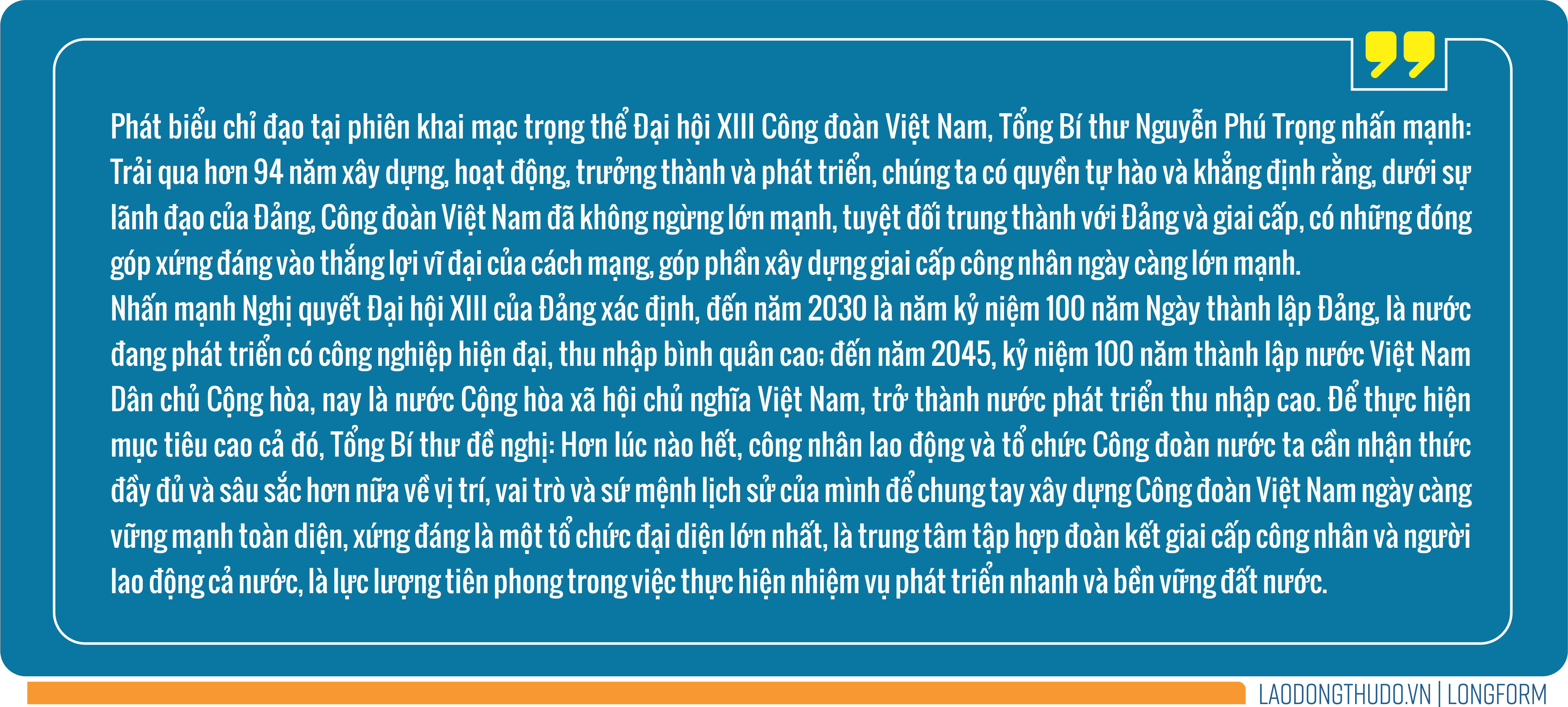 Phát biểu chỉ đạo tại phiên khai mạc trọng thể Đại hội XIII Công đoàn Việt Nam, Tổng Bí thư Nguyễn Phú Trọng nhấn mạnh: Trải qua hơn 94 năm xây dựng, hoạt động, trưởng thành và phát triển, chúng ta có quyền tự hào và khẳng định rằng, dưới sự lãnh đạo của Đảng, Công đoàn Việt Nam đã không ngừng lớn mạnh, tuyệt đối trung thành với Đảng và giai cấp, có những đóng góp xứng đáng vào thắng lợi vĩ đại của cách mạng, góp phần xây dựng giai cấp công nhân ngày càng lớn mạnh.
Nhấn mạnh Nghị quyết Đại hội XIII của Đảng xác định, đến năm 2030 là năm kỷ niệm 100 năm Ngày thành lập Đảng, là nước đang phát triển có công nghiệp hiện đại, thu nhập bình quân cao; đến năm 2045, kỷ niệm 100 năm thành lập nước Việt Nam Dân chủ Cộng hòa, nay là nước Cộng hòa xã hội chủ nghĩa Việt Nam, trở thành nước phát triển thu nhập cao. Để thực hiện mục tiêu cao cả đó, Tổng Bí thư đề nghị: Hơn lúc nào hết, công nhân lao động và tổ chức Công đoàn nước ta cần nhận thức đầy đủ và sâu sắc hơn nữa về vị trí, vai trò và sứ mệnh lịch sử của mình để chung tay xây dựng Công đoàn Việt Nam ngày càng vững mạnh toàn diện, xứng đáng là một tổ chức đại diện lớn nhất, là trung tâm tập hợp đoàn kết giai cấp công nhân và người lao động cả nước, là lực lượng tiên phong trong việc thực hiện nhiệm vụ phát triển nhanh và bền vững đất nước.

LAODONGTHUDO.VN | LONGFORM